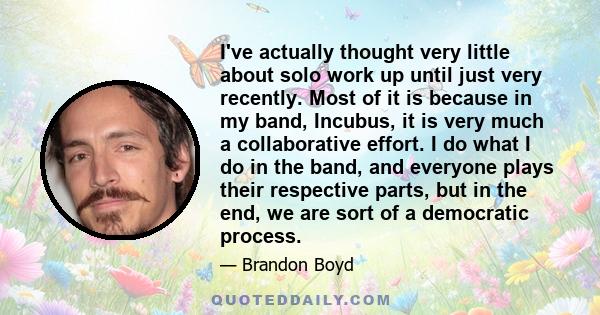 I've actually thought very little about solo work up until just very recently. Most of it is because in my band, Incubus, it is very much a collaborative effort. I do what I do in the band, and everyone plays their respective parts, but in the end, we are sort of a democratic process.

— Brandon Boyd

QUOTEDDAILY.COM